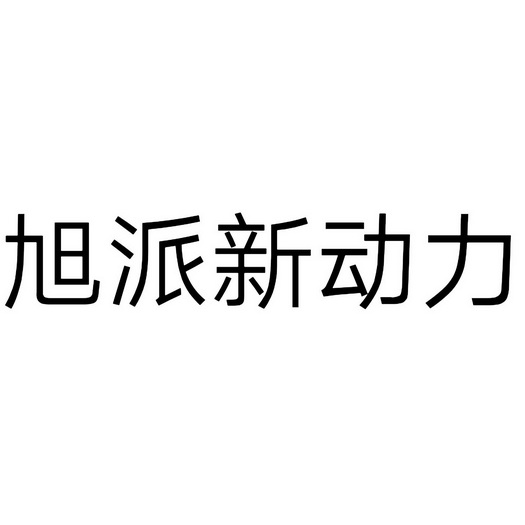 旭派新动力